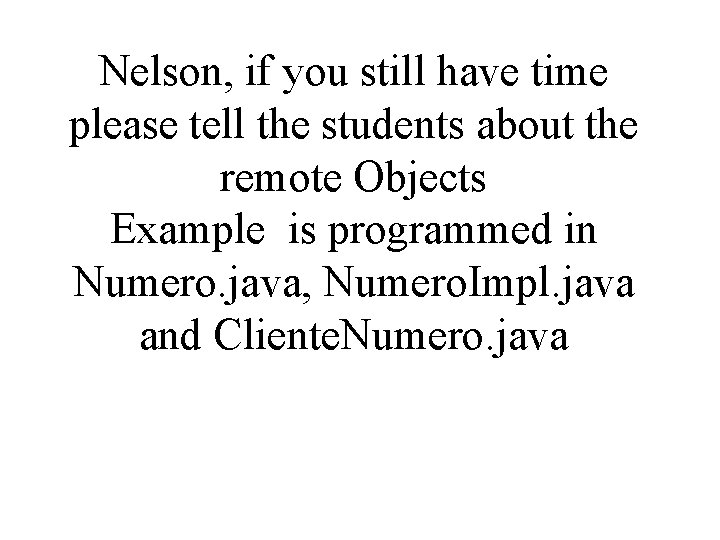 Nelson, if you still have time please tell the students about the remote Objects

Example is programmed in Numero.java, NumeroImpl.java and ClienteNumero.java